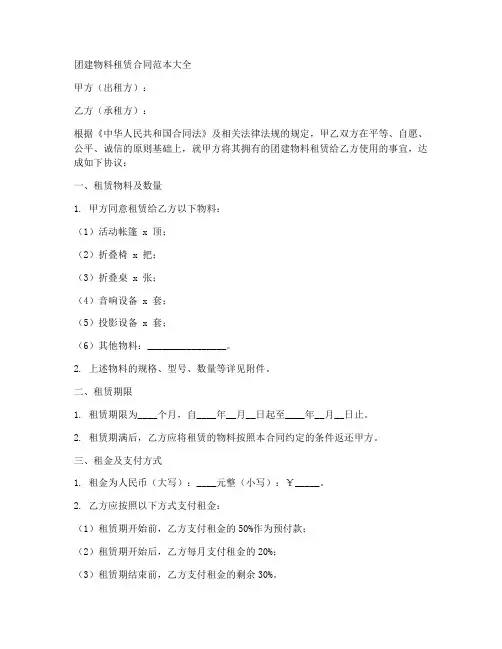 团建物料租赁合同范本大全

甲方（出租方）：

乙方（承租方）：

根据《中华人民共和国合同法》及相关法律法规的规定，甲乙双方在平等、自愿、公平、诚信的原则基础上，就甲方将其拥有的团建物料租赁给乙方使用的事宜，达成如下协议：

一、租赁物料及数量

1. 甲方同意租赁给乙方以下物料：

（1）活动帐篷 x 顶；

（2）折叠椅 x 把；

（3）折叠桌 x 张；

（4）音响设备 x 套；

（5）投影设备 x 套；

（6）其他物料：________________。

2. 上述物料的规格、型号、数量等详见附件。

二、租赁期限

1. 租赁期限为____个月，自____年__月__日起至____年__月__日止。

2. 租赁期满后，乙方应将租赁的物料按照本合同约定的条件返还甲方。

三、租金及支付方式

1. 租金为人民币（大写）：____元整（小写）：￥_____。

2. 乙方应按照以下方式支付租金：

（1）租赁期开始前，乙方支付租金的 50%作为预付款；

（2）租赁期开始后，乙方每月支付租金的 20%；

（3）租赁期结束前，乙方支付租金的剩余 30%。